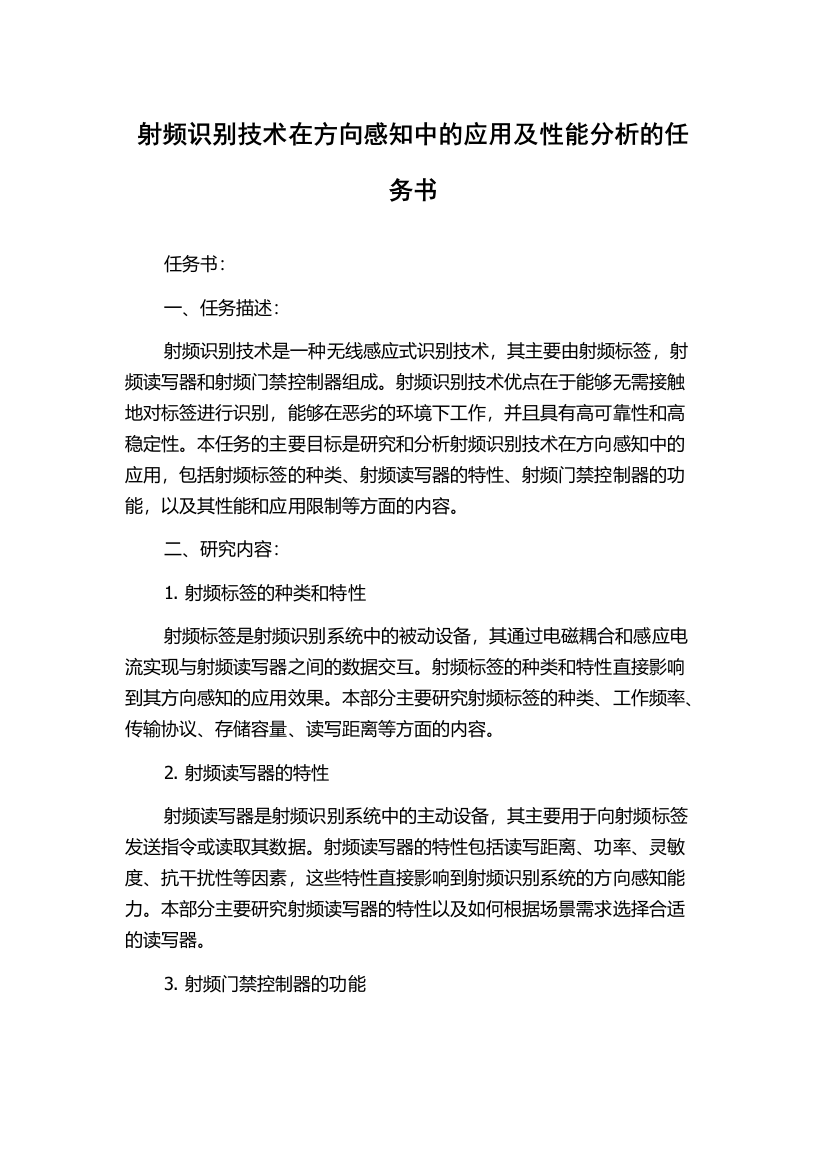 射频识别技术在方向感知中的应用及性能分析的任务书

任务书：

一、任务描述：

射频识别技术是一种无线感应式识别技术，其主要由射频标签，射频读写器和射频门禁控制器组成。射频识别技术优点在于能够无需接触地对标签进行识别，能够在恶劣的环境下工作，并且具有高可靠性和高稳定性。本任务的主要目标是研究和分析射频识别技术在方向感知中的应用，包括射频标签的种类、射频读写器的特性、射频门禁控制器的功能，以及其性能和应用限制等方面的内容。

二、研究内容：

1. 射频标签的种类和特性

射频标签是射频识别系统中的被动设备，其通过电磁耦合和感应电流实现与射频读写器之间的数据交互。射频标签的种类和特性直接影响到其方向感知的应用效果。本部分主要研究射频标签的种类、工作频率、传输协议、存储容量、读写距离等方面的内容。

2. 射频读写器的特性

射频读写器是射频识别系统中的主动设备，其主要用于向射频标签发送指令或读取其数据。射频读写器的特性包括读写距离、功率、灵敏度、抗干扰性等因素，这些特性直接影响到射频识别系统的方向感知能力。本部分主要研究射频读写器的特性以及如何根据场景需求选择合适的读写器。

3. 射频门禁控制器的功能